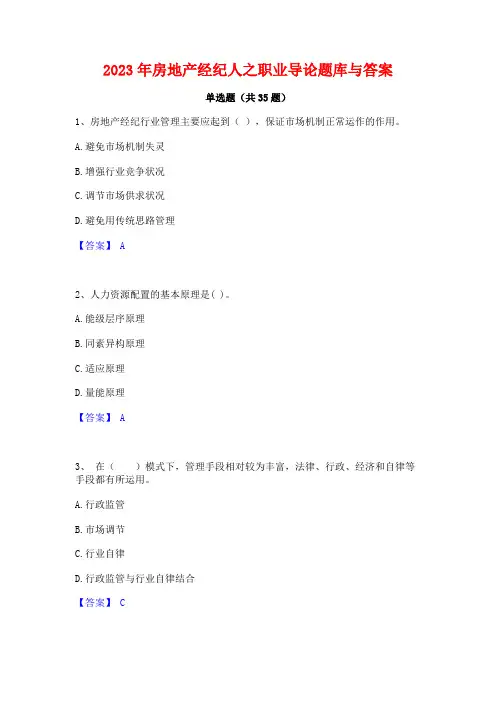 2023 年房地产经纪人之职业导论题库与答案

单选题（共 35 题）

1、房地产经纪行业管理主要应起到（ ），保证市场机制正常运作的作用。

A. 避免市场机制失灵

B. 增强行业竞争状况

C. 调节市场供求状况

D. 避免用传统思路管理

【答案】 A

2、人力资源配置的基本原理是( )。

A. 能级层序原理

B. 同素异构原理

C. 适应原理

D. 量能原理

【答案】 A

3、 在（ ）模式下，管理手段相对较为丰富，法律、行政、经济和自律等手段都有所运用。

A. 行政监管

B. 市场调节

C. 行业自律

D. 行政监管与行业自律结合

【答案】 C